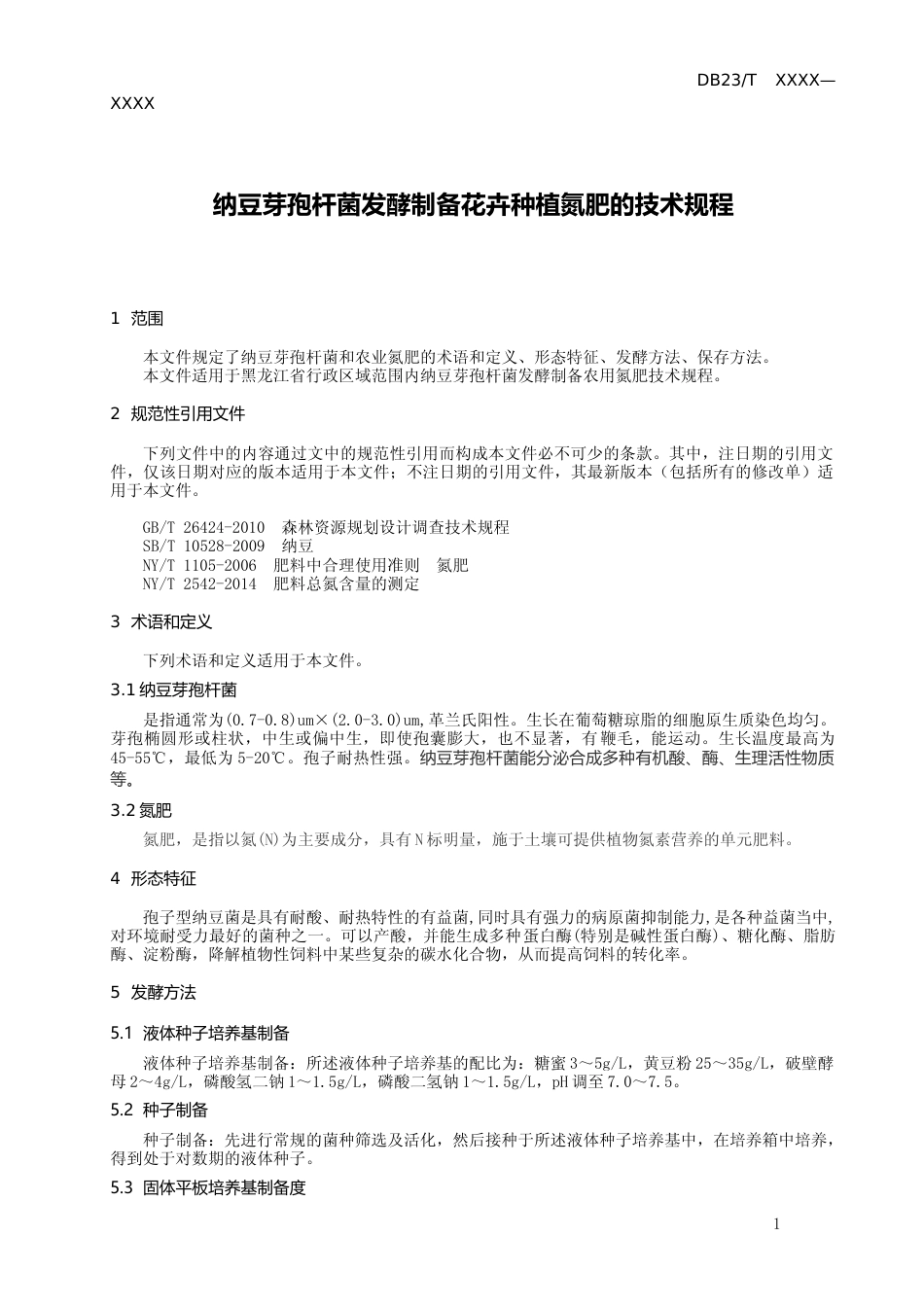 DB23/T XXXX—XXXX

纳豆芽孢杆菌发酵制备花卉种植氮肥的技术规程

1 范围

本文件规定了纳豆芽孢杆菌和农业氮肥的术语和定义、形态特征、发酵方法、保存方法。
本文件适用于黑龙江省行政区域范围内纳豆芽孢杆菌发酵制备农用氮肥技术规程。

2 规范性引用文件

下列文件中的内容通过文中的规范性引用而构成本文件必不可少的条款。其中，注日期的引用文件，仅该日期对应的版本适用于本文件；不注日期的引用文件，其最新版本（包括所有的修改单）适用于本文件。

GB/T 26424-2010 森林资源规划设计调查技术规程
SB/T 10528-2009 纳豆
NY/T 1105-2006 肥料中合理使用准则 氮肥
NY/T 2542-2014 肥料总氮含量的测定

3 术语和定义

下列术语和定义适用于本文件。

3.1 纳豆芽孢杆菌

是指通常为(0.7-0.8)um×(2.0-3.0)um,革兰氏阳性。生长在葡萄糖琼脂的细胞原生质染色均匀。芽孢椭圆形或柱状，中生或偏中生，即使孢囊膨大，也不显著，有鞭毛，能运动。生长温度最高为45-55℃，最低为5-20℃。孢子耐热性强。纳豆芽孢杆菌能分泌合成多种有机酸、酶、生理活性物质等。

3.2 氮肥

氮肥，是指以氮(N)为主要成分，具有N标明量，施于土壤可提供植物氮素营养的单元肥料。

4 形态特征

孢子型纳豆菌是具有耐酸、耐热特性的有益菌,同时具有强力的病原菌抑制能力,是各种益菌当中,对环境耐受力最好的菌种之一。可以产酸，并能生成多种蛋白酶(特别是碱性蛋白酶)、糖化酶、脂肪酶、淀粉酶，降解植物性饲料中某些复杂的碳水化合物，从而提高饲料的转化率。

5 发酵方法

5.1 液体种子培养基制备

液体种子培养基制备：所述液体种子培养基的配比为：糖蜜3～5g/L，黄豆粉25～35g/L，破壁酵母2～4g/L，磷酸氢二钠1～1.5g/L，磷酸二氢钠1～1.5g/L，pH调至7.0～7.5。

5.2 种子制备

种子制备：先进行常规的菌种筛选及活化，然后接种于所述液体种子培养基中，在培养箱中培养，得到处于对数期的液体种子。

5.3 固体平板培养基制备度

1